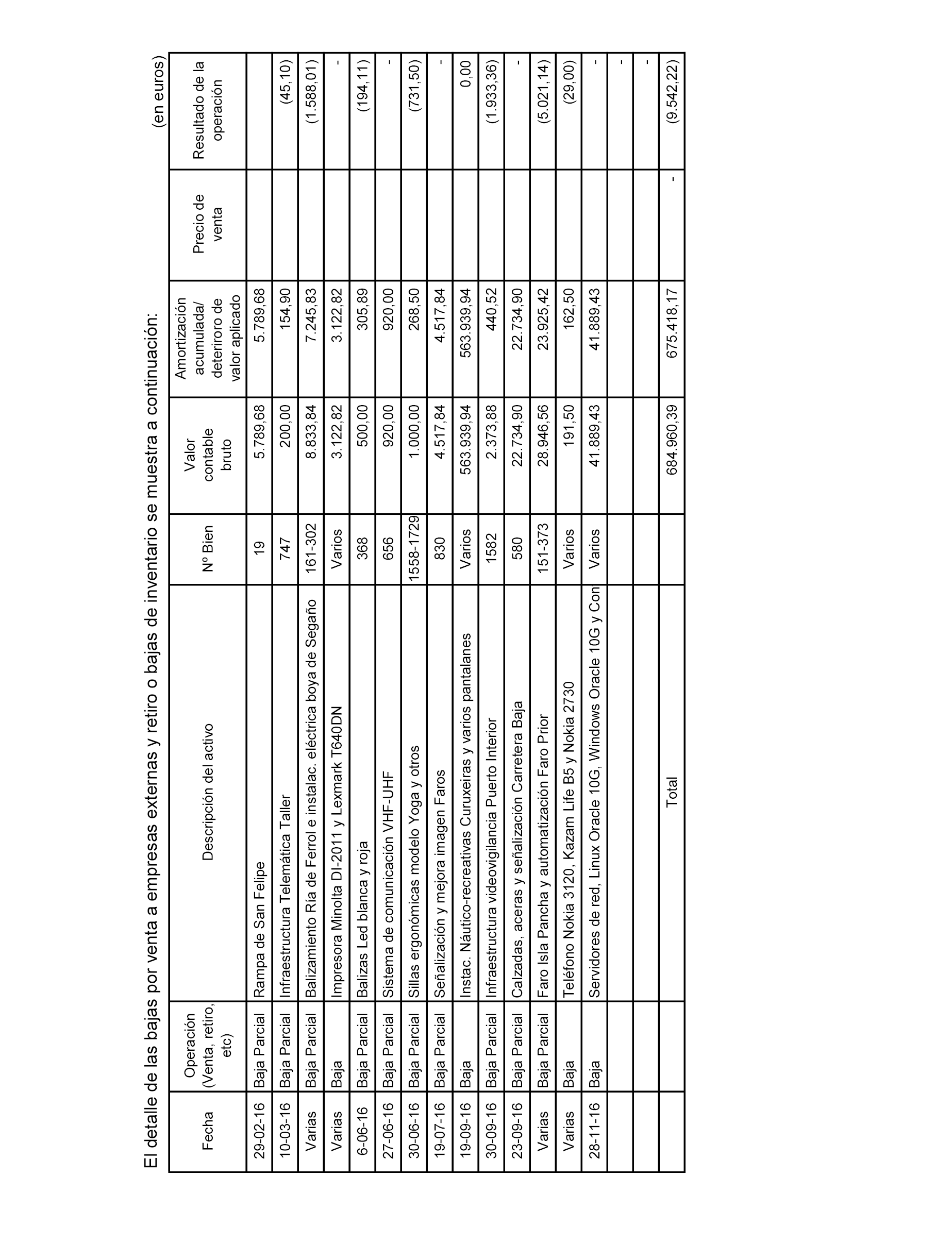 El detalle de las bajas por venta a empresas externas y retiro o bajas de inventario se muestra a continuación:

(en euros)

| Fecha | Operación (Venta, retiro, etc) | Descripción del activo | Nº Bien | Valor contable bruto | Amortización acumulada/ deteriroro de valor aplicado | Precio de venta | Resultado de la operación |
|---|---|---|---|---|---|---|---|
| 29-02-16 | Baja Parcial | Rampa de San Felipe | 19 | 5.789,68 | 5.789,68 | | |
| 10-03-16 | Baja Parcial | Infraestructura Telemática Taller | 747 | 200,00 | 154,90 | | (45,10) |
| Varias | Baja Parcial | Balizamiento Ría de Ferrol e instalac. eléctrica boya de Segaño | 161-302 | 8.833,84 | 7.245,83 | | (1.588,01) |
| Varias | Baja | Impresora Minolta DI-2011 y Lexmark T640DN | Varios | 3.122,82 | 3.122,82 | | - |
| 6-06-16 | Baja Parcial | Balizas Led blanca y roja | 368 | 500,00 | 305,89 | | (194,11) |
| 27-06-16 | Baja Parcial | Sistema de comunicación VHF-UHF | 656 | 920,00 | 920,00 | | - |
| 30-06-16 | Baja Parcial | Sillas ergonómicas modelo Yoga y otros | 1558-1729 | 1.000,00 | 268,50 | | (731,50) |
| 19-07-16 | Baja Parcial | Señalización y mejora imagen Faros | 830 | 4.517,84 | 4.517,84 | | - |
| 19-09-16 | Baja | Instac. Náutico-recreativas Curuxeiras y varios pantalanes | Varios | 563.939,94 | 563.939,94 | | 0,00 |
| 30-09-16 | Baja Parcial | Infraestructura videovigilancia Puerto Interior | 1582 | 2.373,88 | 440,52 | | (1.933,36) |
| 23-09-16 | Baja Parcial | Calzadas, aceras y señalización Carretera Baja | 580 | 22.734,90 | 22.734,90 | | - |
| Varias | Baja Parcial | Faro Isla Pancha y automatización Faro Prior | 151-373 | 28.946,56 | 23.925,42 | | (5.021,14) |
| Varias | Baja | Teléfono Nokia 3120, Kazam Life B5 y Nokia 2730 | Varios | 191,50 | 162,50 | | (29,00) |
| 28-11-16 | Baja | Servidores de red, Linux Oracle 10G, Windows Oracle 10G y Con | Varios | 41.889,43 | 41.889,43 | | - |
| | | | | | | | - |
| | | | | | | | - |
| | | Total | | 684.960,39 | 675.418,17 | - | (9.542,22) |